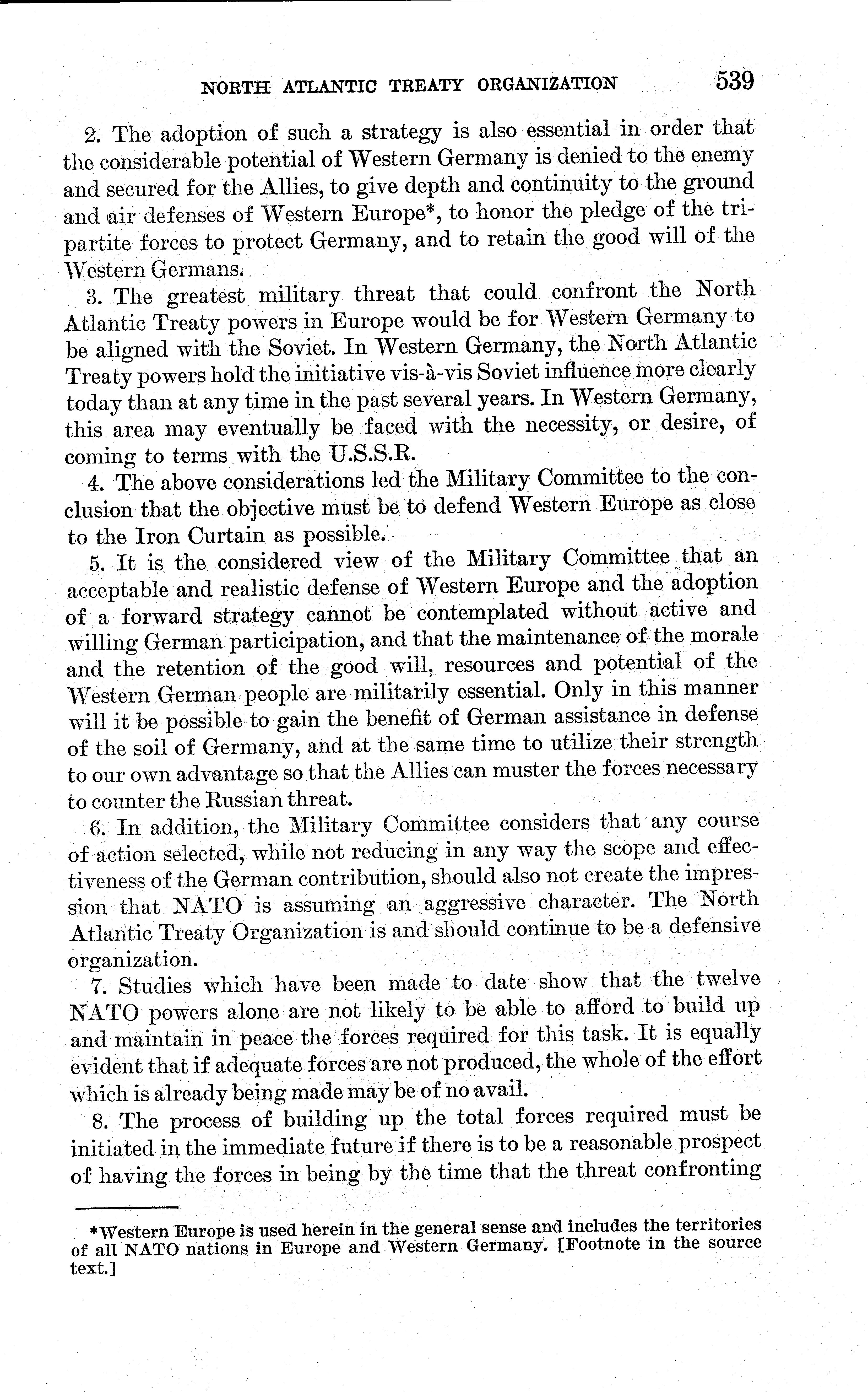 NORTH ATLANTIC TREATY ORGANIZATION 539

2. The adoption of such a strategy is also essential in order that the considerable potential of Western Germany is denied to the enemy and secured for the Allies, to give depth and continuity to the ground and air defenses of Western Europe*, to honor the pledge of the tripartite forces to protect Germany, and to retain the good will of the Western Germans.

3. The greatest military threat that could confront the North Atlantic Treaty powers in Europe would be for Western Germany to be aligned with the Soviet. In Western Germany, the North Atlantic Treaty powers hold the initiative vis-à-vis Soviet influence more clearly today than at any time in the past several years. In Western Germany, this area may eventually be faced with the necessity, or desire, of coming to terms with the U.S.S.R.

4. The above considerations led the Military Committee to the conclusion that the objective must be to defend Western Europe as close to the Iron Curtain as possible.

5. It is the considered view of the Military Committee that an acceptable and realistic defense of Western Europe and the adoption of a forward strategy cannot be contemplated without active and willing German participation, and that the maintenance of the morale and the retention of the good will, resources and potential of the Western German people are militarily essential. Only in this manner will it be possible to gain the benefit of German assistance in defense of the soil of Germany, and at the same time to utilize their strength to our own advantage so that the Allies can muster the forces necessary to counter the Russian threat.

6. In addition, the Military Committee considers that any course of action selected, while not reducing in any way the scope and effectiveness of the German contribution, should also not create the impression that NATO is assuming an aggressive character. The North Atlantic Treaty Organization is and should continue to be a defensive organization.

7. Studies which have been made to date show that the twelve NATO powers alone are not likely to be able to afford to build up and maintain in peace the forces required for this task. It is equally evident that if adequate forces are not produced, the whole of the effort which is already being made may be of no avail.

8. The process of building up the total forces required must be initiated in the immediate future if there is to be a reasonable prospect of having the forces in being by the time that the threat confronting

*Western Europe is used herein in the general sense and includes the territories of all NATO nations in Europe and Western Germany. [Footnote in the source text.]